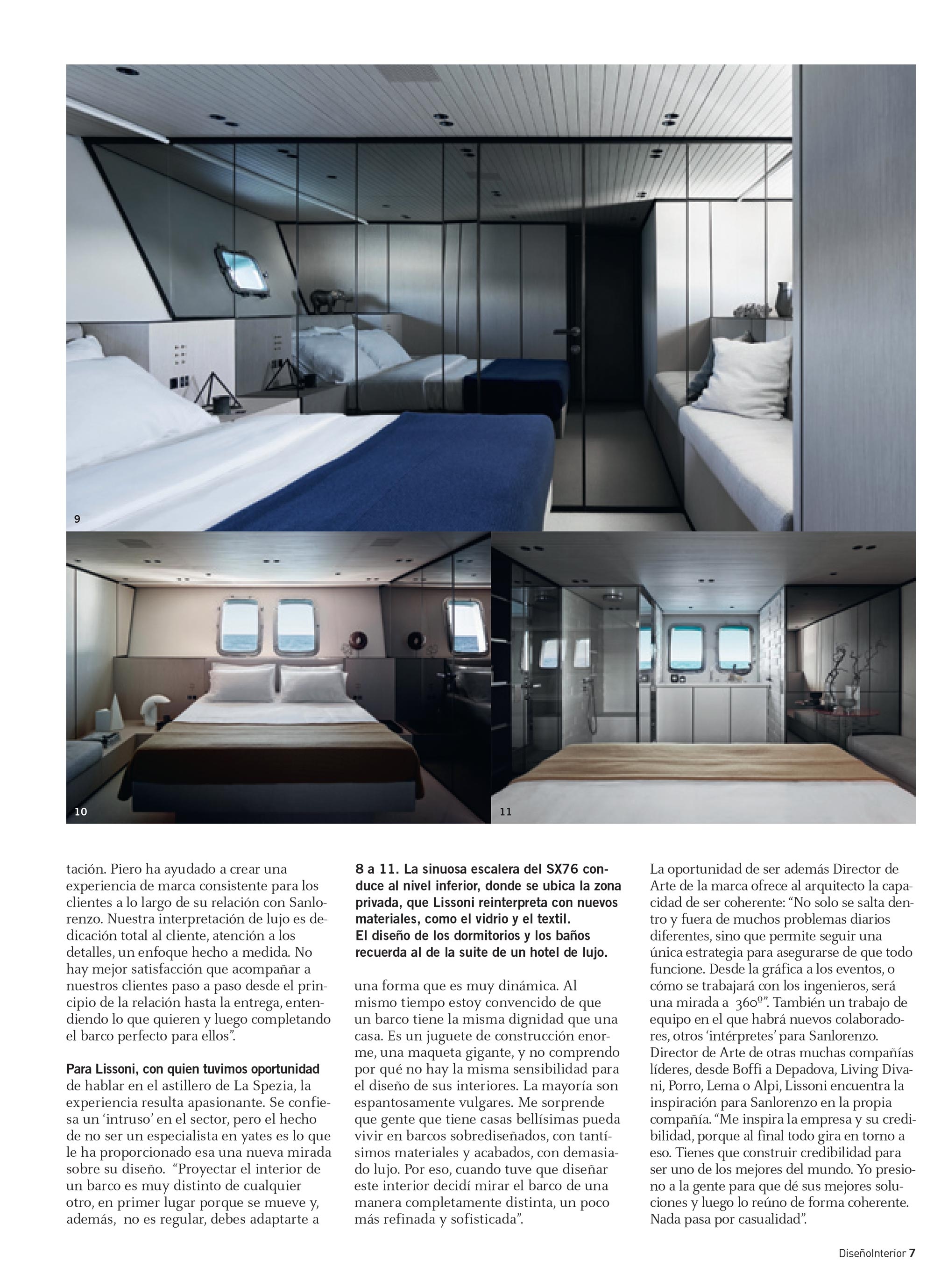 9

10

11

tación. Piero ha ayudado a crear una experiencia de marca consistente para los clientes a lo largo de su relación con Sanlorenzo. Nuestra interpretación de lujo es dedicación total al cliente, atención a los detalles, un enfoque hecho a medida. No hay mejor satisfacción que acompañar a nuestros clientes paso a paso desde el principio de la relación hasta la entrega, entendiendo lo que quieren y luego completando el barco perfecto para ellos".

Para Lissoni, con quien tuvimos oportunidad de hablar en el astillero de La Spezia, la experiencia resulta apasionante. Se confiesa un 'intruso' en el sector, pero el hecho de no ser un especialista en yates es lo que le ha proporcionado esa una nueva mirada sobre su diseño. "Proyectar el interior de un barco es muy distinto de cualquier otro, en primer lugar porque se mueve y, además, no es regular, debes adaptarte a

8 a 11. La sinuosa escalera del SX76 conduce al nivel inferior, donde se ubica la zona privada, que Lissoni reinterpreta con nuevos materiales, como el vidrio y el textil. El diseño de los dormitorios y los baños recuerda al de la suite de un hotel de lujo.

una forma que es muy dinámica. Al mismo tiempo estoy convencido de que un barco tiene la misma dignidad que una casa. Es un juguete de construcción enorme, una maqueta gigante, y no comprendo por qué no hay la misma sensibilidad para el diseño de sus interiores. La mayoría son espantosamente vulgares. Me sorprende que gente que tiene casas bellísimas pueda vivir en barcos sobrediseñados, con tantísimos materiales y acabados, con demasiado lujo. Por eso, cuando tuve que diseñar este interior decidí mirar el barco de una manera completamente distinta, un poco más refinada y sofisticada".

La oportunidad de ser además Director de Arte de la marca ofrece al arquitecto la capacidad de ser coherente: "No solo se salta dentro y fuera de muchos problemas diarios diferentes, sino que permite seguir una única estrategia para asegurarse de que todo funcione. Desde la gráfica a los eventos, o cómo se trabajará con los ingenieros, será una mirada a 360º". También un trabajo de equipo en el que habrá nuevos colaboradores, otros 'intérpretes' para Sanlorenzo. Director de Arte de otras muchas compañías líderes, desde Boffi a Depadova, Living Divani, Porro, Lema o Alpi, Lissoni encuentra la inspiración para Sanlorenzo en la propia compañía. "Me inspira la empresa y su credibilidad, porque al final todo gira en torno a eso. Tienes que construir credibilidad para ser uno de los mejores del mundo. Yo presiono a la gente para que dé sus mejores soluciones y luego lo reúno de forma coherente. Nada pasa por casualidad".

DiseñoInterior 7